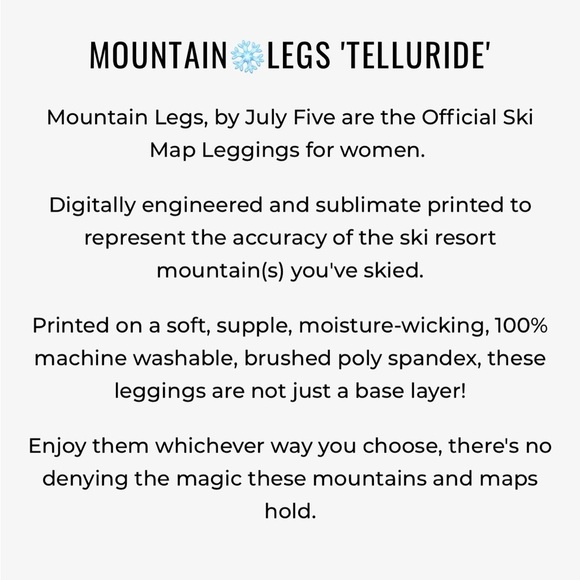 MOUNTAIN❄️LEGS 'TELLURIDE'

Mountain Legs, by July Five are the Official Ski Map Leggings for women.

Digitally engineered and sublimate printed to represent the accuracy of the ski resort mountain(s) you've skied.

Printed on a soft, supple, moisture-wicking, 100% machine washable, brushed poly spandex, these leggings are not just a base layer!

Enjoy them whichever way you choose, there's no denying the magic these mountains and maps hold.